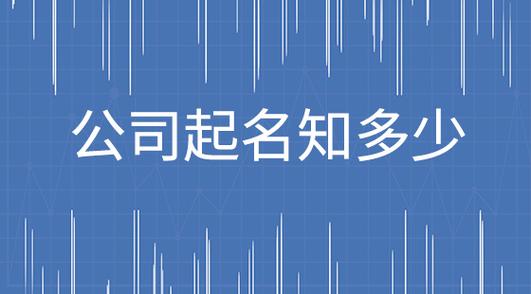 公司起名知多少